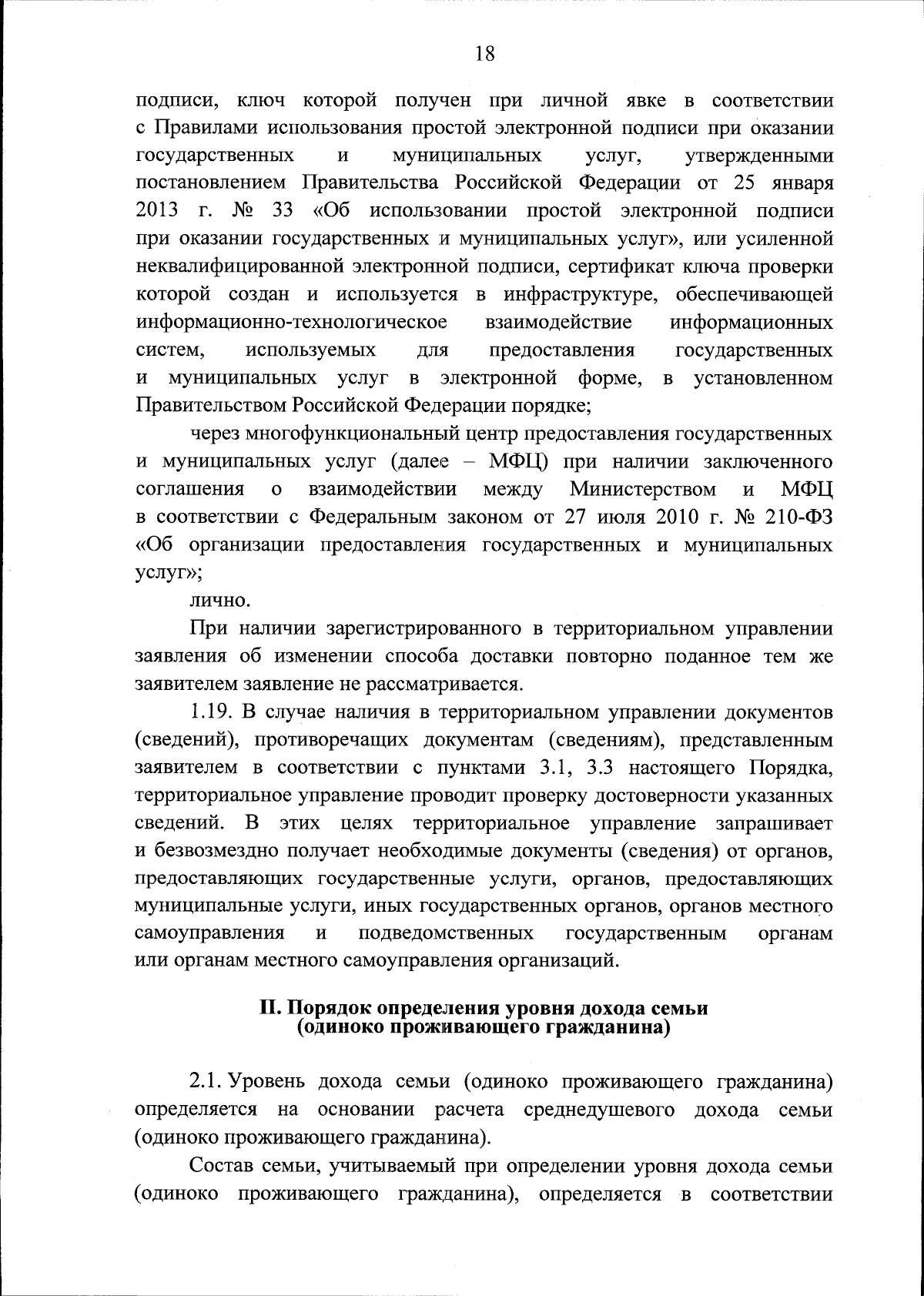 18

подписи, ключ которой получен при личной явке в соответствии с Правилами использования простой электронной подписи при оказании государственных и муниципальных услуг, утвержденными постановлением Правительства Российской Федерации от 25 января 2013 г. № 33 «Об использовании простой электронной подписи при оказании государственных и муниципальных услуг», или усиленной неквалифицированной электронной подписи, сертификат ключа проверки которой создан и используется в инфраструктуре, обеспечивающей информационно-технологическое взаимодействие информационных систем, используемых для предоставления государственных и муниципальных услуг в электронной форме, в установленном Правительством Российской Федерации порядке;

через многофункциональный центр предоставления государственных и муниципальных услуг (далее – МФЦ) при наличии заключенного соглашения о взаимодействии между Министерством и МФЦ в соответствии с Федеральным законом от 27 июля 2010 г. № 210-ФЗ «Об организации предоставления государственных и муниципальных услуг»;

лично.

При наличии зарегистрированного в территориальном управлении заявления об изменении способа доставки повторно поданное тем же заявителем заявление не рассматривается.

1.19. В случае наличия в территориальном управлении документов (сведений), противоречащих документам (сведениям), представленным заявителем в соответствии с пунктами 3.1, 3.3 настоящего Порядка, территориальное управление проводит проверку достоверности указанных сведений. В этих целях территориальное управление запрашивает и безвозмездно получает необходимые документы (сведения) от органов, предоставляющих государственные услуги, органов, предоставляющих муниципальные услуги, иных государственных органов, органов местного самоуправления и подведомственных государственным органам или органам местного самоуправления организаций.

II. Порядок определения уровня дохода семьи (одиноко проживающего гражданина)

2.1. Уровень дохода семьи (одиноко проживающего гражданина) определяется на основании расчета среднедушевого дохода семьи (одиноко проживающего гражданина).

Состав семьи, учитываемый при определении уровня дохода семьи (одиноко проживающего гражданина), определяется в соответствии